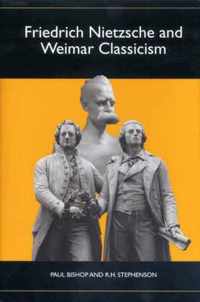 Friedrich Nietzsche and Weimar Classicism

PAUL BISHOP AND R.H. STEPHENSON